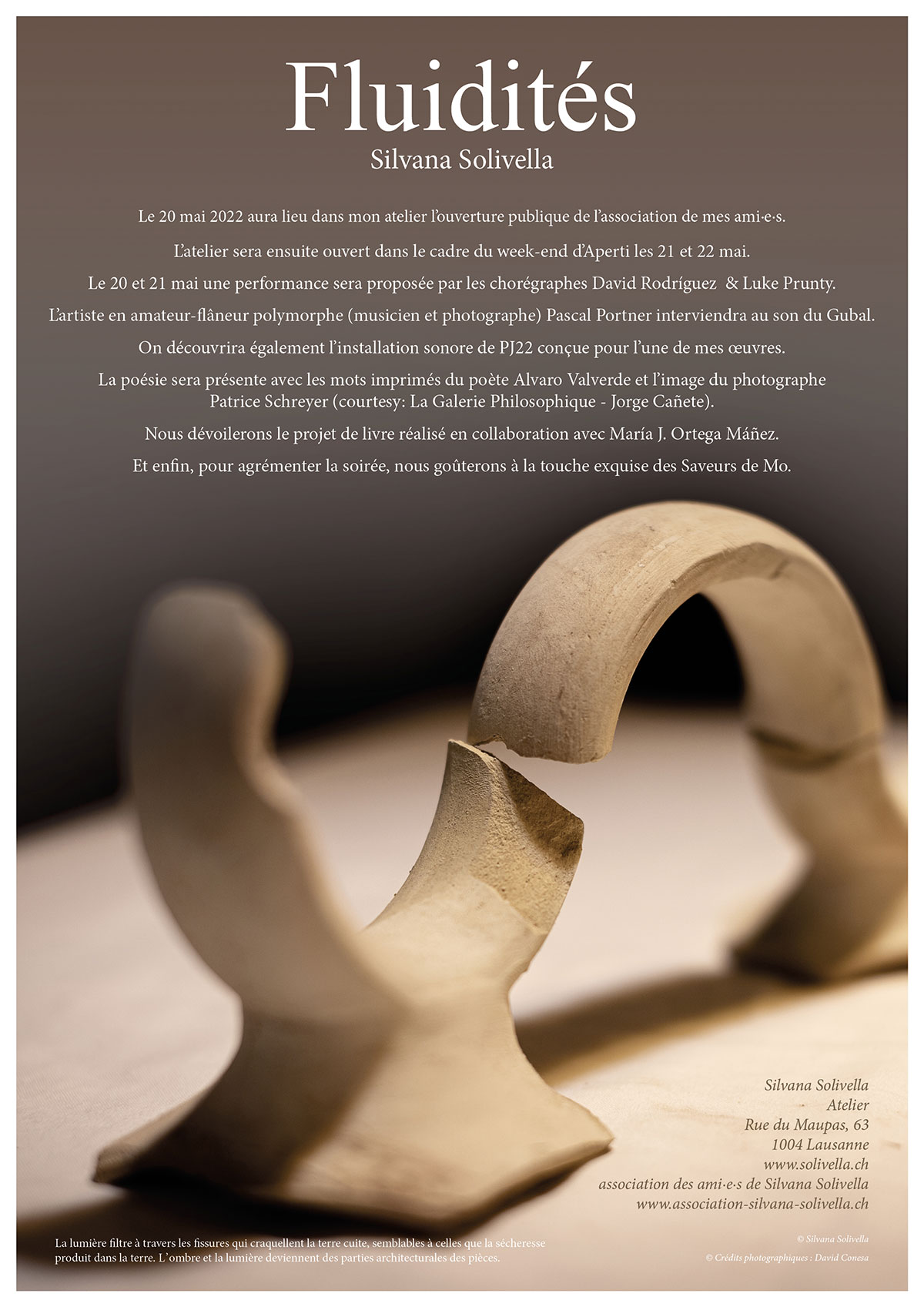 Fluidités
Silvana Solivella

Le 20 mai 2022 aura lieu dans mon atelier l'ouverture publique de l'association de mes ami·e·s.

L'atelier sera ensuite ouvert dans le cadre du week-end d'Aperti les 21 et 22 mai.

Le 20 et 21 mai une performance sera proposée par les chorégraphes David Rodríguez & Luke Prunty.

L'artiste en amateur-flâneur polymorphe (musicien et photographe) Pascal Portner interviendra au son du Gubal.

On découvrira également l'installation sonore de PJ22 conçue pour l'une de mes œuvres.

La poésie sera présente avec les mots imprimés du poète Alvaro Valverde et l'image du photographe Patrice Schreyer (courtesy: La Galerie Philosophique - Jorge Cañete).

Nous dévoilerons le projet de livre réalisé en collaboration avec María J. Ortega Máñez.

Et enfin, pour agrémenter la soirée, nous goûterons à la touche exquise des Saveurs de Mo.

Silvana Solivella
Atelier
Rue du Maupas, 63
1004 Lausanne
www.solivella.ch
association des ami·e·s de Silvana Solivella
www.association-silvana-solivella.ch

La lumière filtre à travers les fissures qui craquellent la terre cuite, semblables à celles que la sécheresse produit dans la terre. L'ombre et la lumière deviennent des parties architecturales des pièces.

© Silvana Solivella
© Crédits photographiques : David Conesa